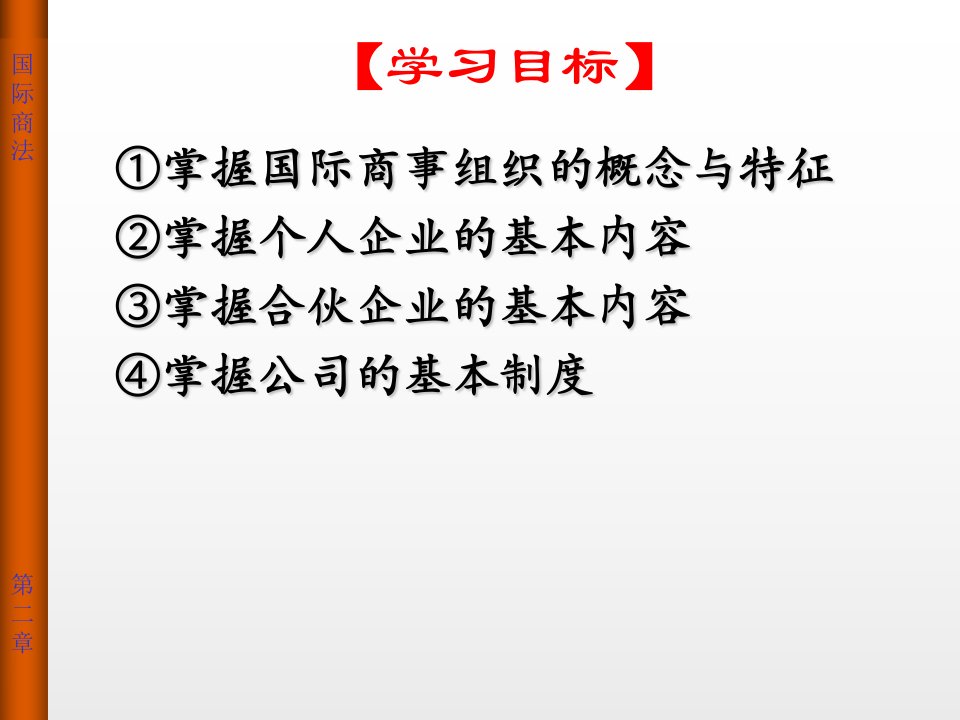 国际商法

【学习目标】

①掌握国际商事组织的概念与特征
②掌握个人企业的基本内容
③掌握合伙企业的基本内容
④掌握公司的基本制度

第二章